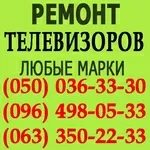 РЕМОНТ
ТЕЛЕВИЗОРОВ
ЛЮБЫЕ МАРКИ
(050) 036-33-30
(096) 498-05-33
(063) 350-22-33